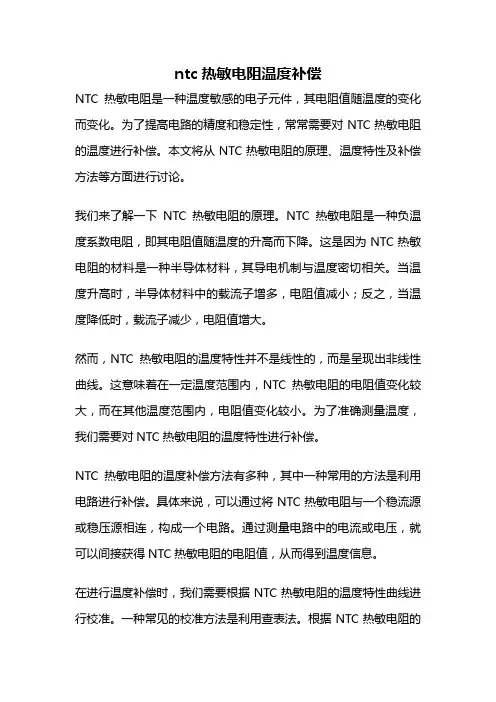 ntc 热敏电阻温度补偿

NTC 热敏电阻是一种温度敏感的电子元件，其电阻值随温度的变化而变化。为了提高电路的精度和稳定性，常常需要对 NTC 热敏电阻的温度进行补偿。本文将从 NTC 热敏电阻的原理、温度特性及补偿方法等方面进行讨论。

我们来了解一下 NTC 热敏电阻的原理。NTC 热敏电阻是一种负温度系数电阻，即其电阻值随温度的升高而下降。这是因为 NTC 热敏电阻的材料是一种半导体材料，其导电机制与温度密切相关。当温度升高时，半导体材料中的载流子增多，电阻值减小；反之，当温度降低时，载流子减少，电阻值增大。

然而，NTC 热敏电阻的温度特性并不是线性的，而是呈现出非线性曲线。这意味着在一定温度范围内，NTC 热敏电阻的电阻值变化较大，而在其他温度范围内，电阻值变化较小。为了准确测量温度，我们需要对 NTC 热敏电阻的温度特性进行补偿。

NTC 热敏电阻的温度补偿方法有多种，其中一种常用的方法是利用电路进行补偿。具体来说，可以通过将 NTC 热敏电阻与一个稳流源或稳压源相连，构成一个电路。通过测量电路中的电流或电压，就可以间接获得 NTC 热敏电阻的电阻值，从而得到温度信息。

在进行温度补偿时，我们需要根据 NTC 热敏电阻的温度特性曲线进行校准。一种常见的校准方法是利用查表法。根据 NTC 热敏电阻的